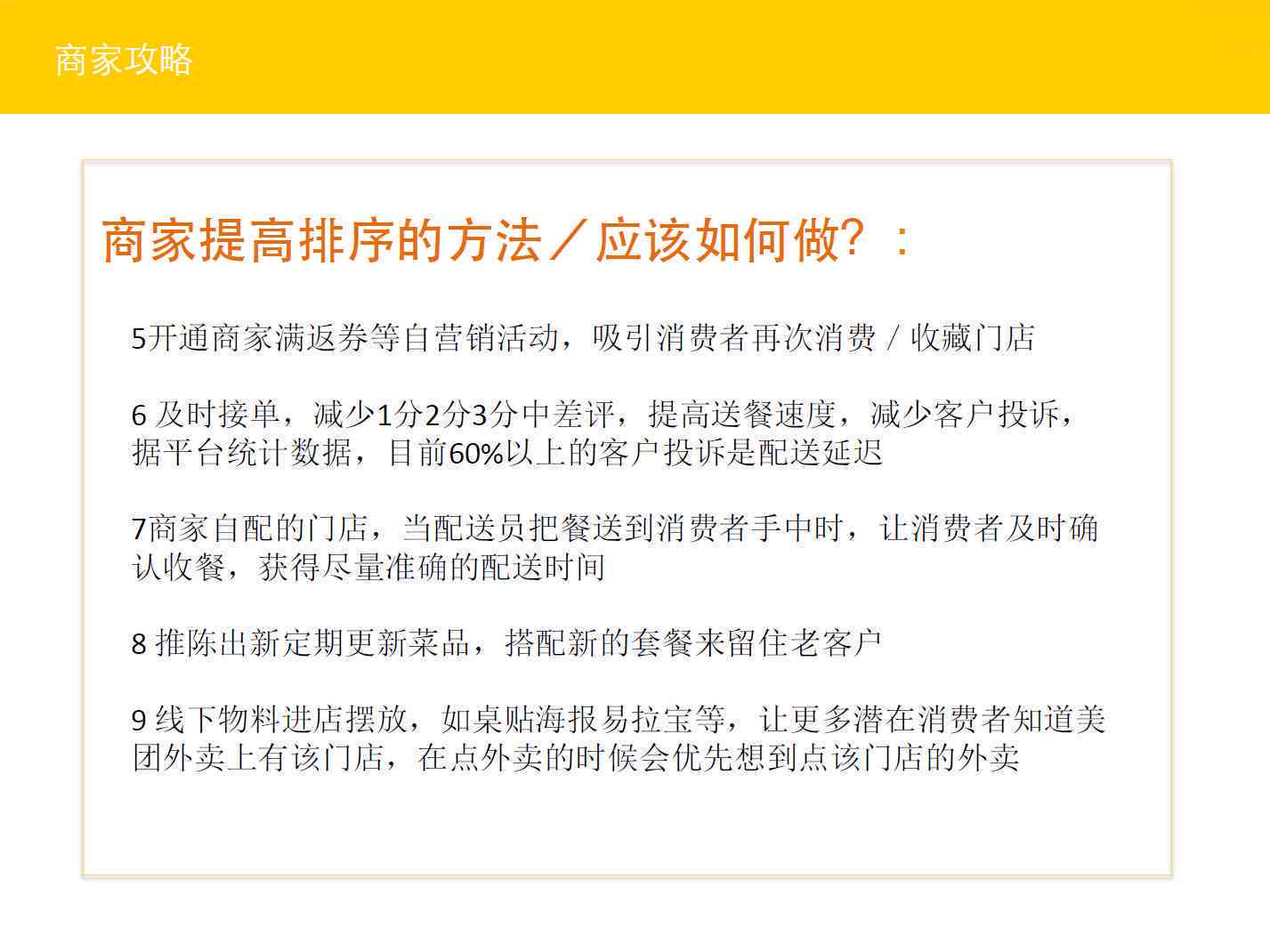 商家攻略

商家提高排序的方法／应该如何做？：

5开通商家满返券等自营销活动，吸引消费者再次消费 / 收藏门店

6 及时接单，减少1分2分3分中差评，提高送餐速度，减少客户投诉，据平台统计数据，目前60%以上的客户投诉是配送延迟

7商家自配的门店，当配送员把餐送到消费者手中时，让消费者及时确认收餐，获得尽量准确的配送时间

8 推陈出新定期更新菜品，搭配新的套餐来留住老客户

9 线下物料进店摆放，如桌贴海报易拉宝等，让更多潜在消费者知道美团外卖上有该门店，在点外卖的时候会优先想到点该门店的外卖